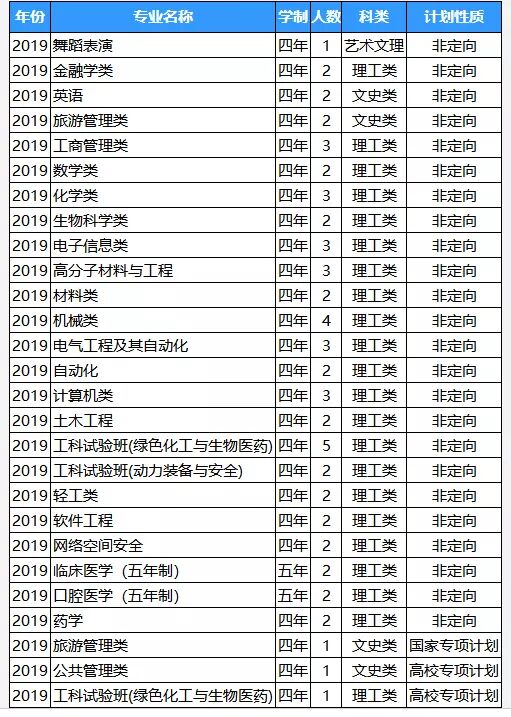 | 年份 | 专业名称 | 学制 | 人数 | 科类 | 计划性质 |
|---|---|---|---|---|---|
| 2019 | 舞蹈表演 | 四年 | 1 | 艺术文理 | 非定向 |
| 2019 | 金融学类 | 四年 | 2 | 理工类 | 非定向 |
| 2019 | 英语 | 四年 | 2 | 文史类 | 非定向 |
| 2019 | 旅游管理类 | 四年 | 2 | 文史类 | 非定向 |
| 2019 | 工商管理类 | 四年 | 3 | 理工类 | 非定向 |
| 2019 | 数学类 | 四年 | 2 | 理工类 | 非定向 |
| 2019 | 化学类 | 四年 | 3 | 理工类 | 非定向 |
| 2019 | 生物科学类 | 四年 | 2 | 理工类 | 非定向 |
| 2019 | 电子信息类 | 四年 | 3 | 理工类 | 非定向 |
| 2019 | 高分子材料与工程 | 四年 | 3 | 理工类 | 非定向 |
| 2019 | 材料类 | 四年 | 2 | 理工类 | 非定向 |
| 2019 | 机械类 | 四年 | 4 | 理工类 | 非定向 |
| 2019 | 电气工程及其自动化 | 四年 | 3 | 理工类 | 非定向 |
| 2019 | 自动化 | 四年 | 2 | 理工类 | 非定向 |
| 2019 | 计算机类 | 四年 | 3 | 理工类 | 非定向 |
| 2019 | 土木工程 | 四年 | 2 | 理工类 | 非定向 |
| 2019 | 工科试验班(绿色化工与生物医药) | 四年 | 5 | 理工类 | 非定向 |
| 2019 | 工科试验班(动力装备与安全) | 四年 | 2 | 理工类 | 非定向 |
| 2019 | 轻工类 | 四年 | 2 | 理工类 | 非定向 |
| 2019 | 软件工程 | 四年 | 2 | 理工类 | 非定向 |
| 2019 | 网络空间安全 | 四年 | 2 | 理工类 | 非定向 |
| 2019 | 临床医学（五年制） | 五年 | 2 | 理工类 | 非定向 |
| 2019 | 口腔医学（五年制） | 五年 | 2 | 理工类 | 非定向 |
| 2019 | 药学 | 四年 | 2 | 理工类 | 非定向 |
| 2019 | 旅游管理类 | 四年 | 1 | 文史类 | 国家专项计划 |
| 2019 | 公共管理类 | 四年 | 1 | 文史类 | 高校专项计划 |
| 2019 | 工科试验班(绿色化工与生物医药) | 四年 | 1 | 理工类 | 高校专项计划 |